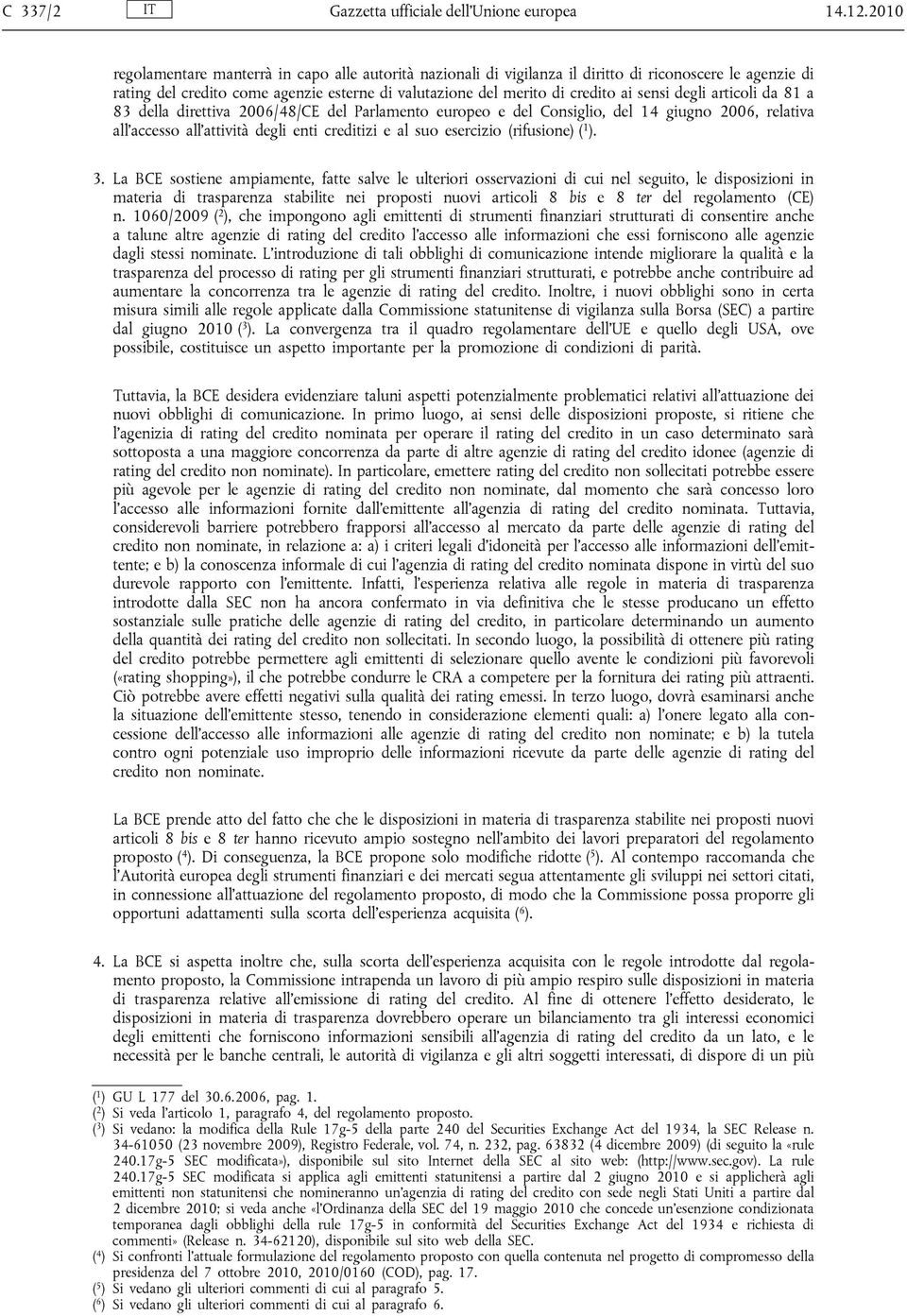 C 337/2 IT Gazzetta ufficiale dell'Unione europea 14.12.2010

regolamentare manterrà in capo alle autorità nazionali di vigilanza il diritto di riconoscere le agenzie di rating del credito come agenzie esterne di valutazione del merito di credito ai sensi degli articoli da 81 a 83 della direttiva 2006/48/CE del Parlamento europeo e del Consiglio, del 14 giugno 2006, relativa all'accesso all'attività degli enti creditizi e al suo esercizio (rifusione) ($^1$).

3. La BCE sostiene ampiamente, fatte salve le ulteriori osservazioni di cui nel seguito, le disposizioni in materia di trasparenza stabilite nei proposti nuovi articoli 8 bis e 8 ter del regolamento (CE) n. 1060/2009 ($^2$), che impongono agli emittenti di strumenti finanziari strutturati di consentire anche a talune altre agenzie di rating del credito l'accesso alle informazioni che essi forniscono alle agenzie dagli stessi nominate. L'introduzione di tali obblighi di comunicazione intende migliorare la qualità e la trasparenza del processo di rating per gli strumenti finanziari strutturati, e potrebbe anche contribuire ad aumentare la concorrenza tra le agenzie di rating del credito. Inoltre, i nuovi obblighi sono in certa misura simili alle regole applicate dalla Commissione statunitense di vigilanza sulla Borsa (SEC) a partire dal giugno 2010 ($^3$). La convergenza tra il quadro regolamentare dell'UE e quello degli USA, ove possibile, costituisce un aspetto importante per la promozione di condizioni di parità.

Tuttavia, la BCE desidera evidenziare taluni aspetti potenzialmente problematici relativi all'attuazione dei nuovi obblighi di comunicazione. In primo luogo, ai sensi delle disposizioni proposte, si ritiene che l'agenizia di rating del credito nominata per operare il rating del credito in un caso determinato sarà sottoposta a una maggiore concorrenza da parte di altre agenzie di rating del credito idonee (agenzie di rating del credito non nominate). In particolare, emettere rating del credito non sollecitati potrebbe essere più agevole per le agenzie di rating del credito non nominate, dal momento che sarà concesso loro l'accesso alle informazioni fornite dall'emittente all'agenzia di rating del credito nominata. Tuttavia, considerevoli barriere potrebbero frapporsi all'accesso al mercato da parte delle agenzie di rating del credito non nominate, in relazione a: a) i criteri legali d'idoneità per l'accesso alle informazioni dell'emittente; e b) la conoscenza informale di cui l'agenzia di rating del credito nominata dispone in virtù del suo durevole rapporto con l'emittente. Infatti, l'esperienza relativa alle regole in materia di trasparenza introdotte dalla SEC non ha ancora confermato in via definitiva che le stesse producano un effetto sostanziale sulle pratiche delle agenzie di rating del credito, in particolare determinando un aumento della quantità dei rating del credito non sollecitati. In secondo luogo, la possibilità di ottenere più rating del credito potrebbe permettere agli emittenti di selezionare quello avente le condizioni più favorevoli («rating shopping»), il che potrebbe condurre le CRA a competere per la fornitura dei rating più attraenti. Ciò potrebbe avere effetti negativi sulla qualità dei rating emessi. In terzo luogo, dovrà esaminarsi anche la situazione dell'emittente stesso, tenendo in considerazione elementi quali: a) l'onere legato alla concessione dell'accesso alle informazioni alle agenzie di rating del credito non nominate; e b) la tutela contro ogni potenziale uso improprio delle informazioni ricevute da parte delle agenzie di rating del credito non nominate.

La BCE prende atto del fatto che che le disposizioni in materia di trasparenza stabilite nei proposti nuovi articoli 8 bis e 8 ter hanno ricevuto ampio sostegno nell'ambito dei lavori preparatori del regolamento proposto ($^4$). Di conseguenza, la BCE propone solo modifiche ridotte ($^5$). Al contempo raccomanda che l'Autorità europea degli strumenti finanziari e dei mercati segua attentamente gli sviluppi nei settori citati, in connessione all'attuazione del regolamento proposto, di modo che la Commissione possa proporre gli opportuni adattamenti sulla scorta dell'esperienza acquisita ($^6$).

4. La BCE si aspetta inoltre che, sulla scorta dell'esperienza acquisita con le regole introdotte dal regolamento proposto, la Commissione intraprenda un lavoro di più ampio respiro sulle disposizioni in materia di trasparenza relative all'emissione di rating del credito. Al fine di ottenere l'effetto desiderato, le disposizioni in materia di trasparenza dovrebbero operare un bilanciamento tra gli interessi economici degli emittenti che forniscono informazioni sensibili all'agenzia di rating del credito da un lato, e le necessità per le banche centrali, le autorità di vigilanza e gli altri soggetti interessati, di dispore di un più

($^1$) GU L 177 del 30.6.2006, pag. 1.
($^2$) Si veda l'articolo 1, paragrafo 4, del regolamento proposto.
($^3$) Si vedano: la modifica della Rule 17g-5 della parte 240 del Securities Exchange Act del 1934, la SEC Release n. 34-61050 (23 novembre 2009), Registro Federale, vol. 74, n. 232, pag. 63832 (4 dicembre 2009) (di seguito la «rule 240.17g-5 SEC modificata»), disponibile sul sito Internet della SEC al sito web: (http://www.sec.gov). La rule 240.17g-5 SEC modificata si applica agli emittenti statunitensi a partire dal 2 giugno 2010 e si applicherà agli emittenti non statunitensi che nomineranno un'agenzia di rating del credito con sede negli Stati Uniti a partire dal 2 dicembre 2010; si veda anche «l'Ordinanza della SEC del 19 maggio 2010 che concede un'esenzione condizionata temporanea dagli obblighi della rule 17g-5 in conformità del Securities Exchange Act del 1934 e richiesta di commenti» (Release n. 34-62120), disponibile sul sito web della SEC.
($^4$) Si confronti l'attuale formulazione del regolamento proposto con quella contenuta nel progetto di compromesso della presidenza del 7 ottobre 2010, 2010/0160 (COD), pag. 17.
($^5$) Si vedano gli ulteriori commenti di cui al paragrafo 5.
($^6$) Si vedano gli ulteriori commenti di cui al paragrafo 6.